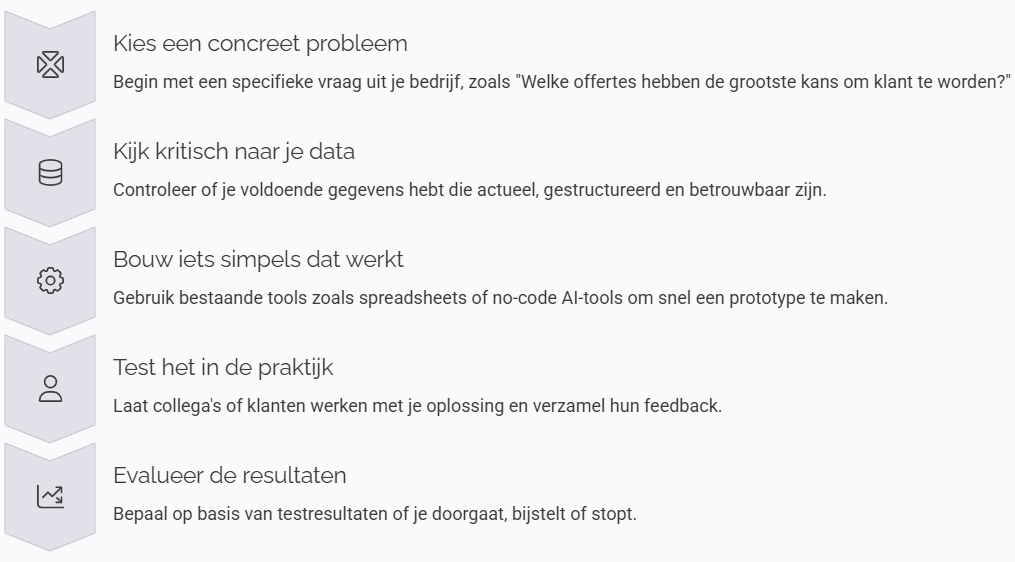 Kies een concreet probleem

Begin met een specifieke vraag uit je bedrijf, zoals "Welke offertes hebben de grootste kans om klant te worden?"

Kijk kritisch naar je data

Controleer of je voldoende gegevens hebt die actueel, gestructureerd en betrouwbaar zijn.

Bouw iets simpels dat werkt

Gebruik bestaande tools zoals spreadsheets of no-code AI-tools om snel een prototype te maken.

Test het in de praktijk

Laat collega's of klanten werken met je oplossing en verzamel hun feedback.

Evalueer de resultaten

Bepaal op basis van testresultaten of je doorgaat, bijstelt of stopt.